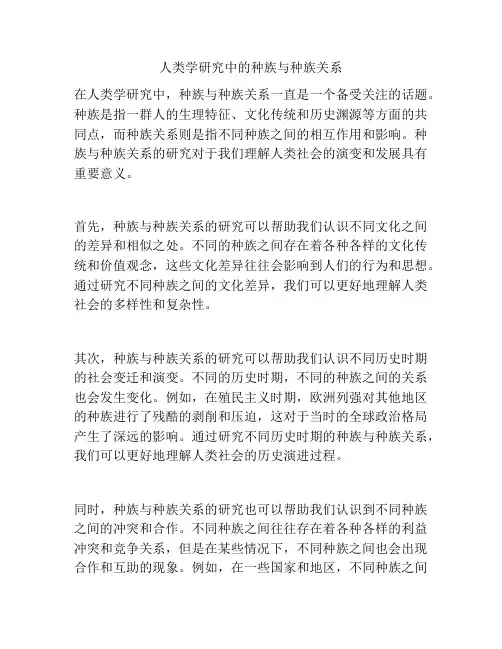 人类学研究中的种族与种族关系

在人类学研究中，种族与种族关系一直是一个备受关注的话题。种族是指一群人的生理特征、文化传统和历史渊源等方面的共同点，而种族关系则是指不同种族之间的相互作用和影响。种族与种族关系的研究对于我们理解人类社会的演变和发展具有重要意义。

首先，种族与种族关系的研究可以帮助我们认识不同文化之间的差异和相似之处。不同的种族之间存在着各种各样的文化传统和价值观念，这些文化差异往往会影响到人们的行为和思想。通过研究不同种族之间的文化差异，我们可以更好地理解人类社会的多样性和复杂性。

其次，种族与种族关系的研究可以帮助我们认识不同历史时期的社会变迁和演变。不同的历史时期，不同的种族之间的关系也会发生变化。例如，在殖民主义时期，欧洲列强对其他地区的种族进行了残酷的剥削和压迫，这对于当时的全球政治格局产生了深远的影响。通过研究不同历史时期的种族与种族关系，我们可以更好地理解人类社会的历史演进过程。

同时，种族与种族关系的研究也可以帮助我们认识到不同种族之间的冲突和合作。不同种族之间往往存在着各种各样的利益冲突和竞争关系，但是在某些情况下，不同种族之间也会出现合作和互助的现象。例如，在一些国家和地区，不同种族之间